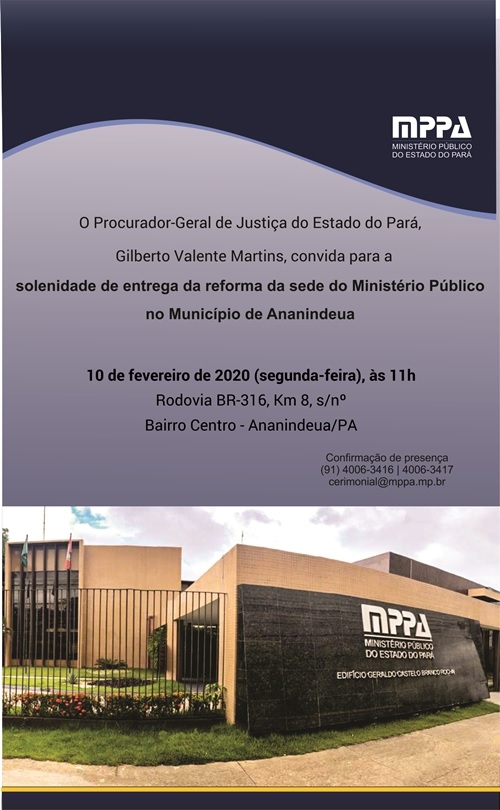 MPPA
MINISTÉRIO PÚBLICO
DO ESTADO DO PARÁ

O Procurador-Geral de Justiça do Estado do Pará,

Gilberto Valente Martins, convida para a

solenidade de entrega da reforma da sede do Ministério Público no Município de Ananindeua

10 de fevereiro de 2020 (segunda-feira), às 11h
Rodovia BR-316, Km 8, s/nº
Bairro Centro - Ananindeua/PA

Confirmação de presença
(91) 4006-3416 | 4006-3417
cerimonial@mppa.mp.br

MPPA
MINISTÉRIO PÚBLICO
DO ESTADO DO PARÁ
EDIFÍCIO GERALDO CASTELO BRANCO ROCHA